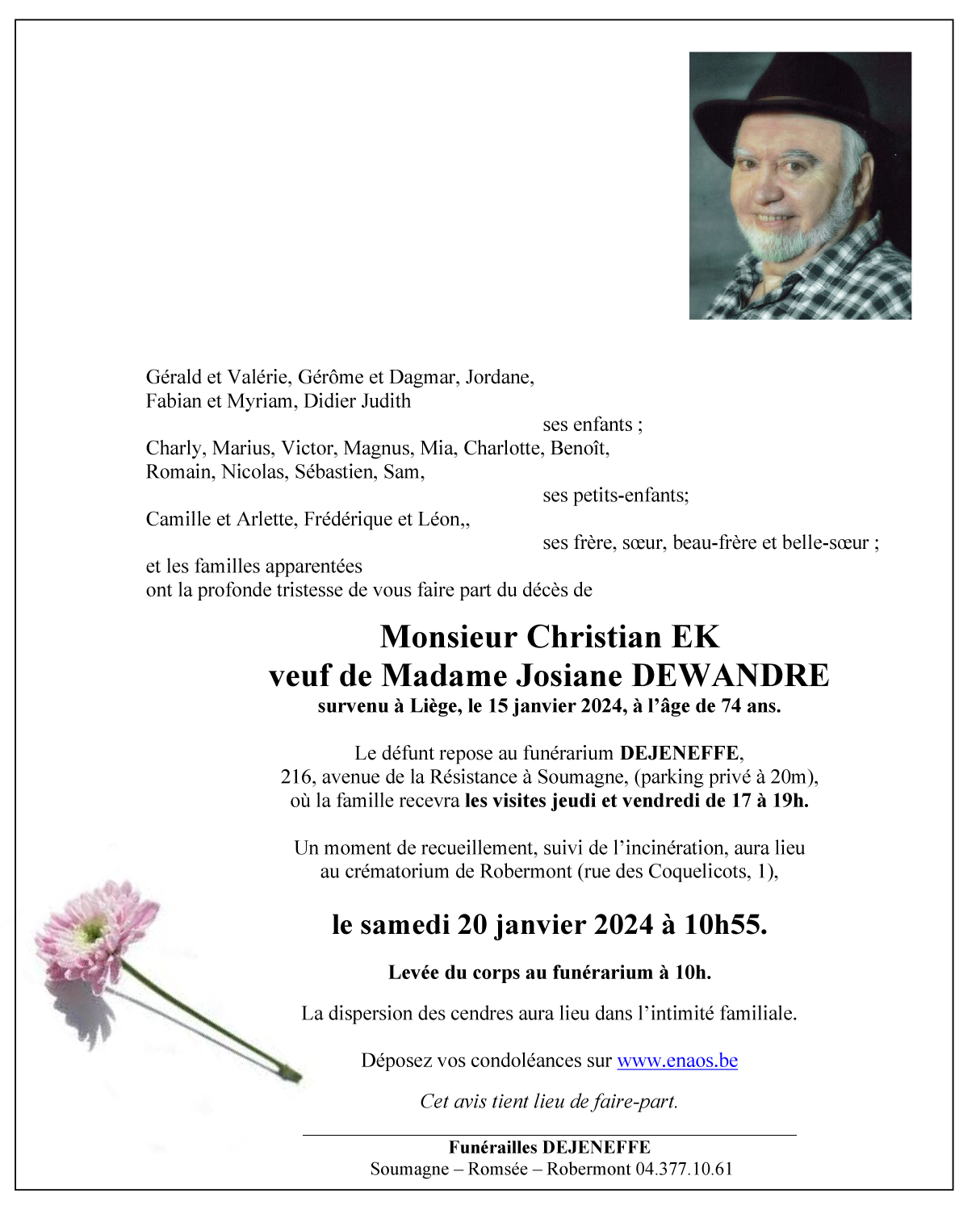 Gérald et Valérie, Gérôme et Dagmar, Jordane,
Fabian et Myriam, Didier Judith
ses enfants ;
Charly, Marius, Victor, Magnus, Mia, Charlotte, Benoît,
Romain, Nicolas, Sébastien, Sam,
ses petits-enfants;
Camille et Arlette, Frédérique et Léon,,
ses frère, sœur, beau-frère et belle-sœur ;
et les familles apparentées
ont la profonde tristesse de vous faire part du décès de

Monsieur Christian EK
veuf de Madame Josiane DEWANDRE
survenu à Liège, le 15 janvier 2024, à l'âge de 74 ans.

Le défunt repose au funérarium DEJENEFFE,
216, avenue de la Résistance à Soumagne, (parking privé à 20m),
où la famille recevra les visites jeudi et vendredi de 17 à 19h.

Un moment de recueillement, suivi de l'incinération, aura lieu
au crématorium de Robermont (rue des Coquelicots, 1),

le samedi 20 janvier 2024 à 10h55.

Levée du corps au funérarium à 10h.

La dispersion des cendres aura lieu dans l'intimité familiale.

Déposez vos condoléances sur www.enaos.be

Cet avis tient lieu de faire-part.

Funérailles DEJENEFFE
Soumagne – Romsée – Robermont 04.377.10.61